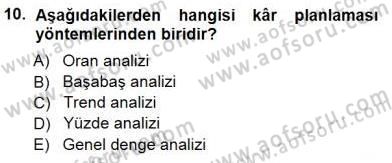 10. Aşağıdakilerden hangisi kâr planlaması yöntemlerinden biridir?

A) Oran analizi
B) Başabaş analizi
C) Trend analizi
D) Yüzde analizi
E) Genel denge analizi

www.aofsoru.com